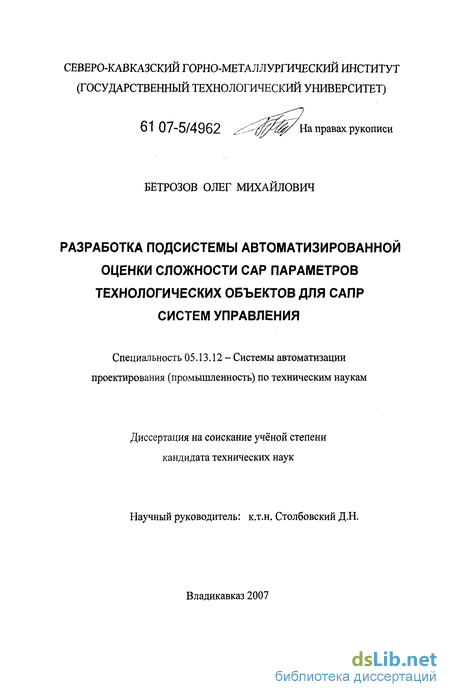 СЕВЕРО-КАВКАЗСКИЙ ГОРНО-МЕТАЛЛУРГИЧЕСКИЙ ИНСТИТУТ
(ГОСУДАРСТВЕННЫЙ ТЕХНОЛОГИЧЕСКИЙ УНИВЕРСИТЕТ)

61 07-5/4962 На правах рукописи

БЕТРОЗОВ ОЛЕГ МИХАЙЛОВИЧ

РАЗРАБОТКА ПОДСИСТЕМЫ АВТОМАТИЗИРОВАННОЙ ОЦЕНКИ СЛОЖНОСТИ САР ПАРАМЕТРОВ ТЕХНОЛОГИЧЕСКИХ ОБЪЕКТОВ ДЛЯ САПР СИСТЕМ УПРАВЛЕНИЯ

Специальность 05.13.12 – Системы автоматизации проектирования (промышленность) по техническим наукам

Диссертация на соискание учёной степени кандидата технических наук

Научный руководитель: к.т.н. Столбовский Д.Н.

Владикавказ 2007

dsLib.net
библиотека диссертаций